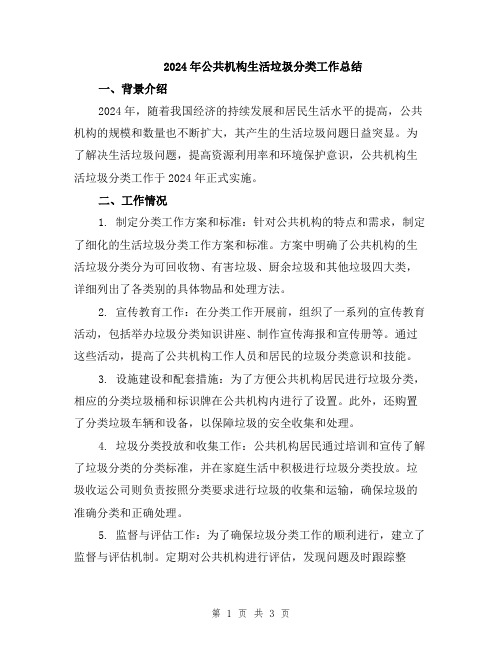 2024年公共机构生活垃圾分类工作总结

一、背景介绍

2024年，随着我国经济的持续发展和居民生活水平的提高，公共机构的规模和数量也不断扩大，其产生的生活垃圾问题日益突显。为了解决生活垃圾问题，提高资源利用率和环境保护意识，公共机构生活垃圾分类工作于2024年正式实施。

二、工作情况

1. 制定分类工作方案和标准：针对公共机构的特点和需求，制定了细化的生活垃圾分类工作方案和标准。方案中明确了公共机构的生活垃圾分类分为可回收物、有害垃圾、厨余垃圾和其他垃圾四大类，详细列出了各类别的具体物品和处理方法。

2. 宣传教育工作：在分类工作开展前，组织了一系列的宣传教育活动，包括举办垃圾分类知识讲座、制作宣传海报和宣传册等。通过这些活动，提高了公共机构工作人员和居民的垃圾分类意识和技能。

3. 设施建设和配套措施：为了方便公共机构居民进行垃圾分类，相应的分类垃圾桶和标识牌在公共机构内进行了设置。此外，还购置了分类垃圾车辆和设备，以保障垃圾的安全收集和处理。

4. 垃圾分类投放和收集工作：公共机构居民通过培训和宣传了解了垃圾分类的分类标准，并在家庭生活中积极进行垃圾分类投放。垃圾收运公司则负责按照分类要求进行垃圾的收集和运输，确保垃圾的准确分类和正确处理。

5. 监督与评估工作：为了确保垃圾分类工作的顺利进行，建立了监督与评估机制。定期对公共机构进行评估，发现问题及时跟踪整

第 1 页 共 3 页